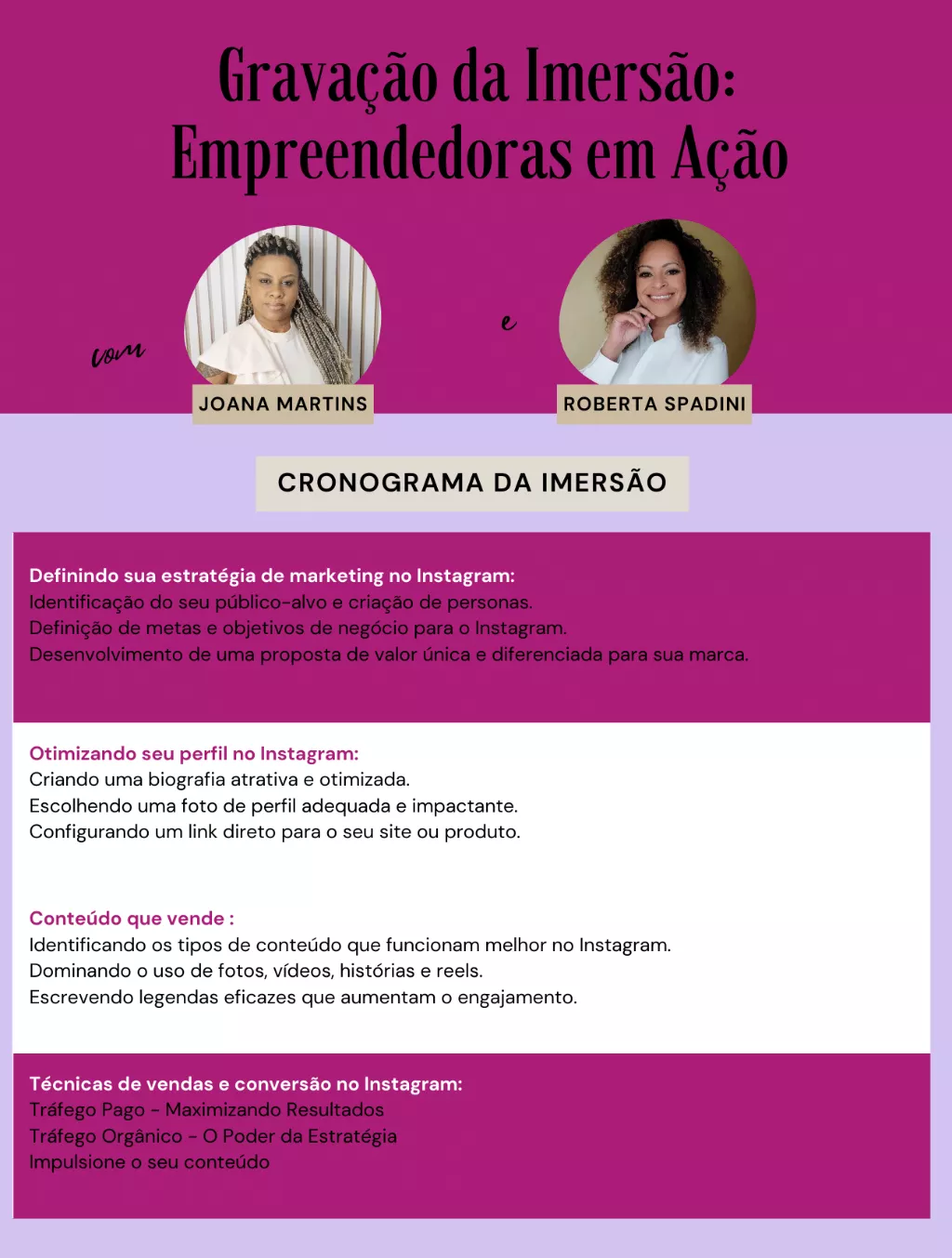 Gravação da Imersão: Empreendedoras em Ação

com

JOANA MARTINS

e

ROBERTA SPADINI

CRONOGRAMA DA IMERSÃO

Definindo sua estratégia de marketing no Instagram:
Identificação do seu público-alvo e criação de personas.
Definição de metas e objetivos de negócio para o Instagram.
Desenvolvimento de uma proposta de valor única e diferenciada para sua marca.

Otimizando seu perfil no Instagram:
Criando uma biografia atrativa e otimizada.
Escolhendo uma foto de perfil adequada e impactante.
Configurando um link direto para o seu site ou produto.

Conteúdo que vende :
Identificando os tipos de conteúdo que funcionam melhor no Instagram.
Dominando o uso de fotos, vídeos, histórias e reels.
Escrevendo legendas eficazes que aumentam o engajamento.

Técnicas de vendas e conversão no Instagram:
Tráfego Pago - Maximizando Resultados
Tráfego Orgânico - O Poder da Estratégia
Impulsione o seu conteúdo